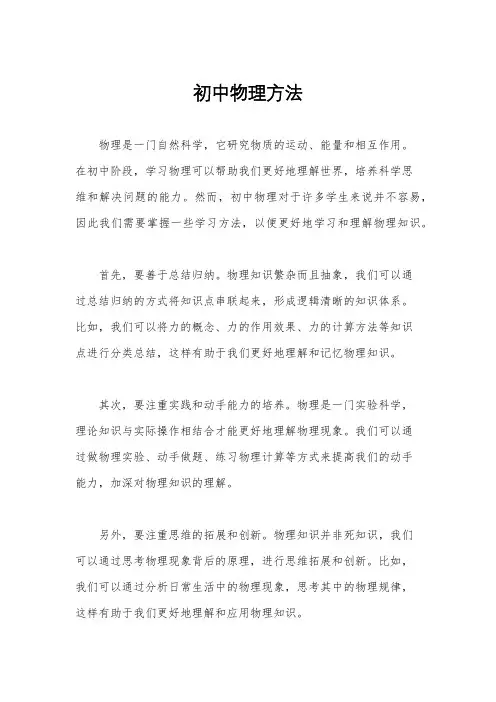 初中物理方法

物理是一门自然科学，它研究物质的运动、能量和相互作用。在初中阶段，学习物理可以帮助我们更好地理解世界，培养科学思维和解决问题的能力。然而，初中物理对于许多学生来说并不容易，因此我们需要掌握一些学习方法，以便更好地学习和理解物理知识。

首先，要善于总结归纳。物理知识繁杂而且抽象，我们可以通过总结归纳的方式将知识点串联起来，形成逻辑清晰的知识体系。比如，我们可以将力的概念、力的作用效果、力的计算方法等知识点进行分类总结，这样有助于我们更好地理解和记忆物理知识。

其次，要注重实践和动手能力的培养。物理是一门实验科学，理论知识与实际操作相结合才能更好地理解物理现象。我们可以通过做物理实验、动手做题、练习物理计算等方式来提高我们的动手能力，加深对物理知识的理解。

另外，要注重思维的拓展和创新。物理知识并非死知识，我们可以通过思考物理现象背后的原理，进行思维拓展和创新。比如，我们可以通过分析日常生活中的物理现象，思考其中的物理规律，这样有助于我们更好地理解和应用物理知识。